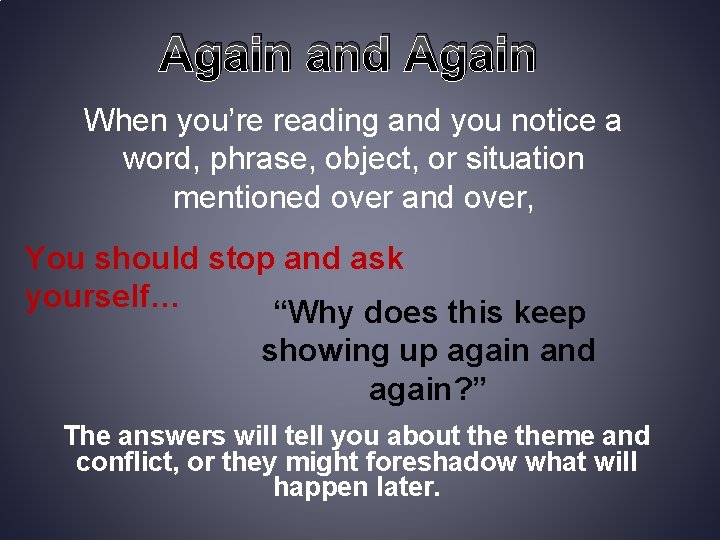 Again and Again

When you’re reading and you notice a word, phrase, object, or situation mentioned over and over,

You should stop and ask yourself…

“Why does this keep showing up again and again?”

The answers will tell you about the theme and conflict, or they might foreshadow what will happen later.